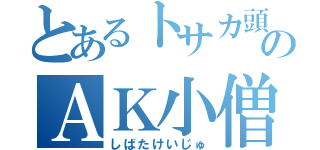 とあるトサカ頭の
AK小僧
しばたけいじゅ